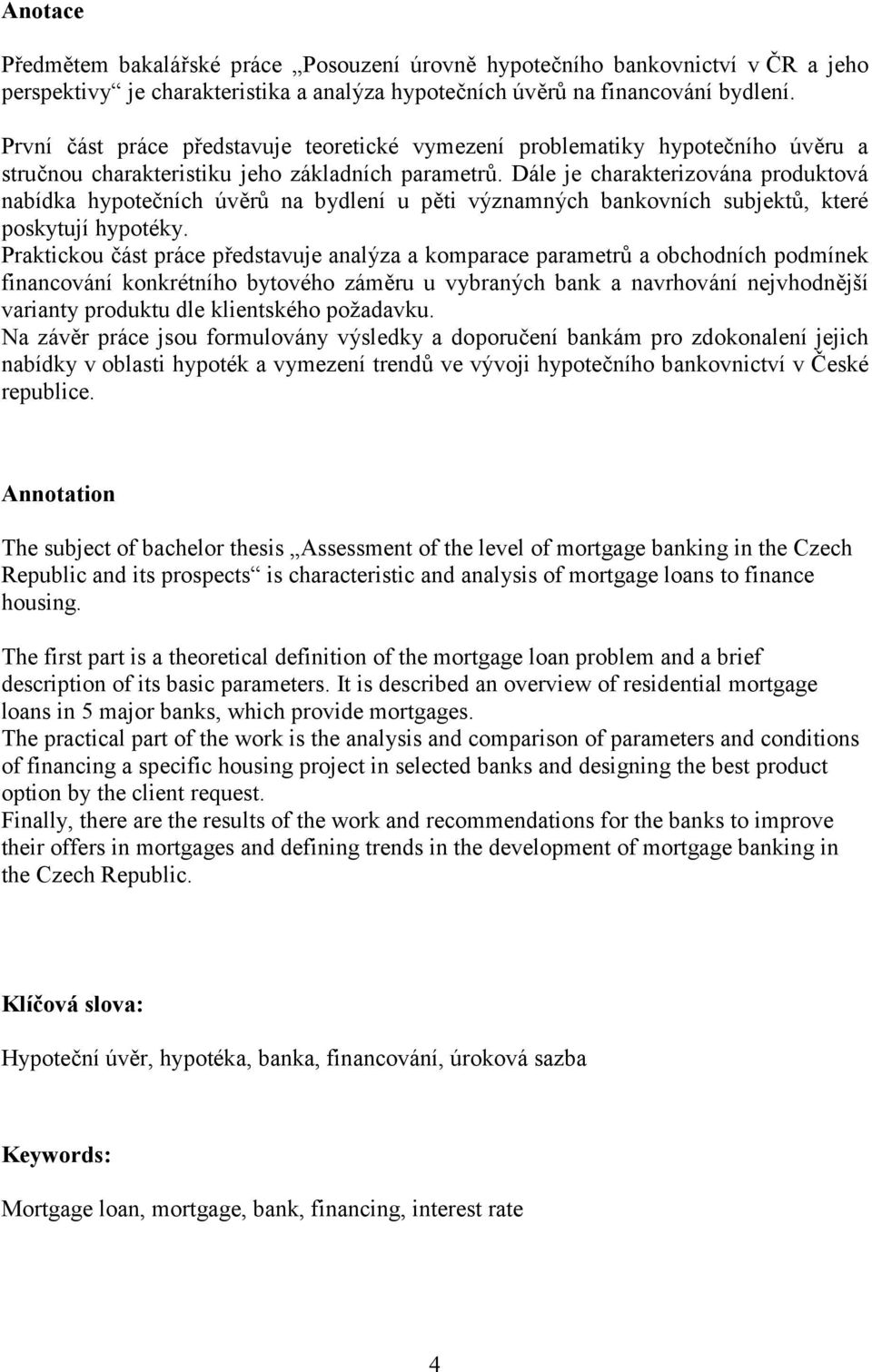 Anotace

Předmětem bakalářské práce „Posouzení úrovně hypotečního bankovnictví v ČR a jeho perspektivy“ je charakteristika a analýza hypotečních úvěrů na financování bydlení.

První část práce představuje teoretické vymezení problematiky hypotečního úvěru a stručnou charakteristiku jeho základních parametrů. Dále je charakterizována produktová nabídka hypotečních úvěrů na bydlení u pěti významných bankovních subjektů, které poskytují hypotéky.
Praktickou část práce představuje analýza a komparace parametrů a obchodních podmínek financování konkrétního bytového záměru u vybraných bank a navrhování nejvhodnější varianty produktu dle klientského požadavku.
Na závěr práce jsou formulovány výsledky a doporučení bankám pro zdokonalení jejich nabídky v oblasti hypoték a vymezení trendů ve vývoji hypotečního bankovnictví v České republice.

Annotation

The subject of bachelor thesis „Assessment of the level of mortgage banking in the Czech Republic and its prospects“ is characteristic and analysis of mortgage loans to finance housing.

The first part is a theoretical definition of the mortgage loan problem and a brief description of its basic parameters. It is described an overview of residential mortgage loans in 5 major banks, which provide mortgages.
The practical part of the work is the analysis and comparison of parameters and conditions of financing a specific housing project in selected banks and designing the best product option by the client request.
Finally, there are the results of the work and recommendations for the banks to improve their offers in mortgages and defining trends in the development of mortgage banking in the Czech Republic.

Klíčová slova:

Hypoteční úvěr, hypotéka, banka, financování, úroková sazba

Keywords:

Mortgage loan, mortgage, bank, financing, interest rate

4